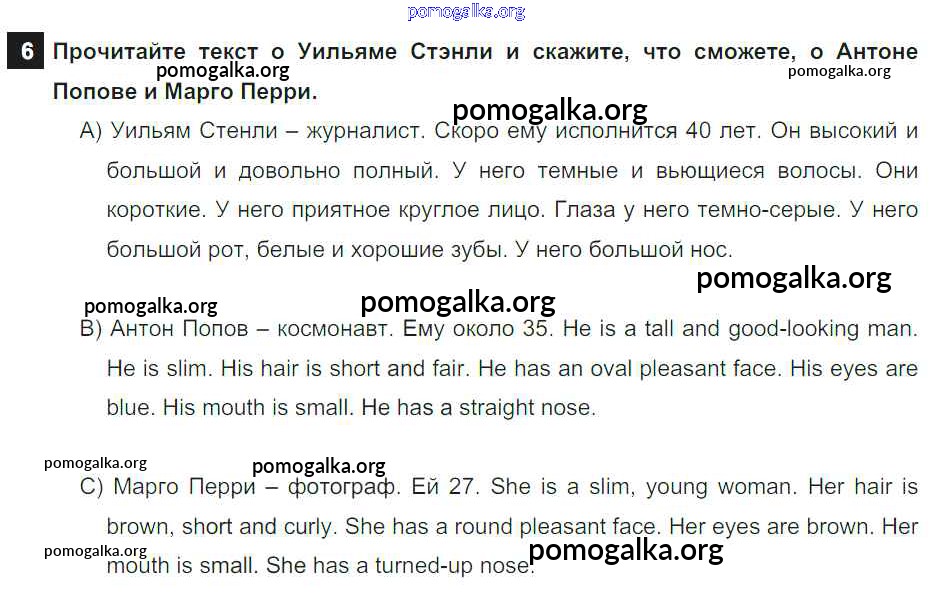 6 Прочитайте текст о Уильяме Стэнли и скажите, что сможете, о Антоне Попове и Марго Перри.

А) Уильям Стенли – журналист. Скоро ему исполнится 40 лет. Он высокий и большой и довольно полный. У него темные и вьющиеся волосы. Они короткие. У него приятное круглое лицо. Глаза у него темно-серые. У него большой рот, белые и хорошие зубы. У него большой нос.

В) Антон Попов – космонавт. Ему около 35. He is a tall and good-looking man. He is slim. His hair is short and fair. He has an oval pleasant face. His eyes are blue. His mouth is small. He has a straight nose.

С) Марго Перри – фотограф. Ей 27. She is a slim, young woman. Her hair is brown, short and curly. She has a round pleasant face. Her eyes are brown. Her mouth is small. She has a turned-up nose.

pomogalka.org